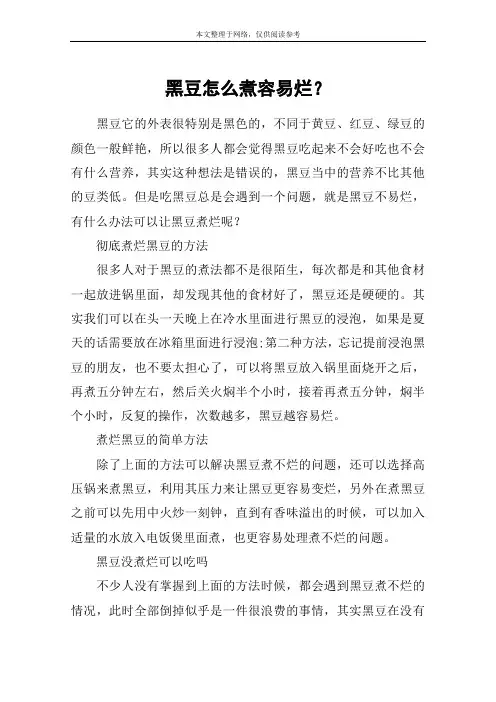 本文整理于网络，仅供阅读参考

黑豆怎么煮容易烂？

黑豆它的外表很特别是黑色的，不同于黄豆、红豆、绿豆的颜色一般鲜艳，所以很多人都会觉得黑豆吃起来不会好吃也不会有什么营养，其实这种想法是错误的，黑豆当中的营养不比其他的豆类低。但是吃黑豆总是会遇到一个问题，就是黑豆不易烂，有什么办法可以让黑豆煮烂呢？

彻底煮烂黑豆的方法

很多人对于黑豆的煮法都不是很陌生，每次都是和其他食材一起放进锅里面，却发现其他的食材好了，黑豆还是硬硬的。其实我们可以在头一天晚上在冷水里面进行黑豆的浸泡，如果是夏天的话需要放在冰箱里面进行浸泡;第二种方法，忘记提前浸泡黑豆的朋友，也不要太担心了，可以将黑豆放入锅里面烧开之后，再煮五分钟左右，然后关火焖半个小时，接着再煮五分钟，焖半个小时，反复的操作，次数越多，黑豆越容易烂。

煮烂黑豆的简单方法

除了上面的方法可以解决黑豆煮不烂的问题，还可以选择高压锅来煮黑豆，利用其压力来让黑豆更容易变烂，另外在煮黑豆之前可以先用中火炒一刻钟，直到有香味溢出的时候，可以加入适量的水放入电饭煲里面煮，也更容易处理煮不烂的问题。

黑豆没煮烂可以吃吗

不少人没有掌握到上面的方法时候，都会遇到黑豆煮不烂的情况，此时全部倒掉似乎是一件很浪费的事情，其实黑豆在没有